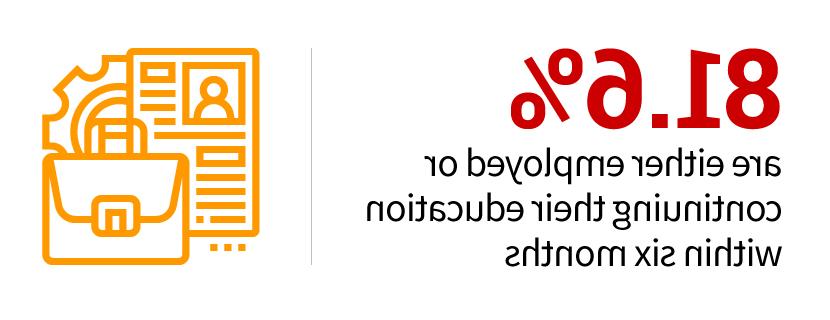 81.6%
are either employed or continuing their education within six months